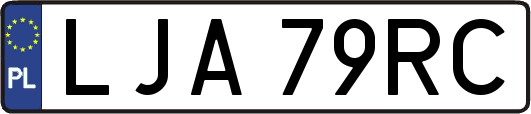 PL
LJA 79RC